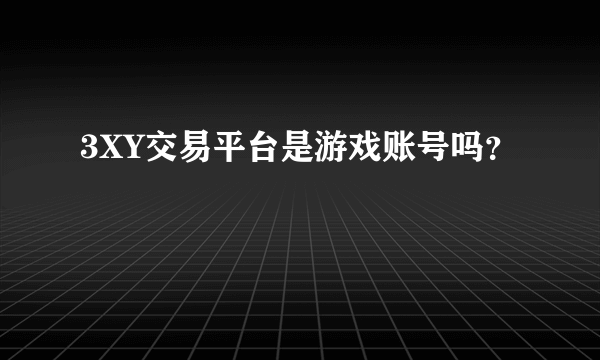 3XY交易平台是游戏账号吗？